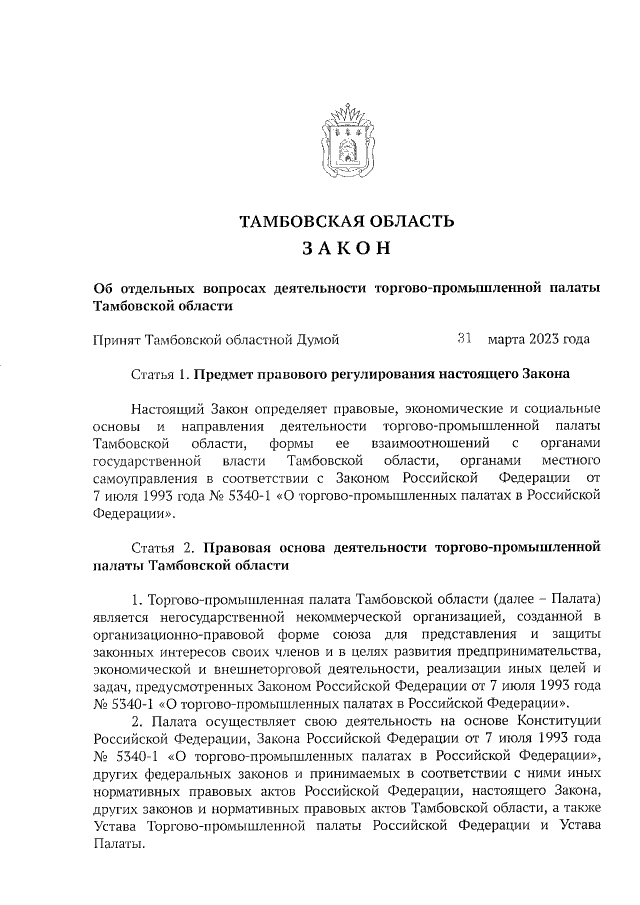 ТАМБОВСКАЯ ОБЛАСТЬ
ЗАКОН

Об отдельных вопросах деятельности торгово-промышленной палаты Тамбовской области

Принят Тамбовской областной Думой 31 марта 2023 года

Статья 1. Предмет правового регулирования настоящего Закона

Настоящий Закон определяет правовые, экономические и социальные основы и направления деятельности торгово-промышленной палаты Тамбовской области, формы ее взаимоотношений с органами государственной власти Тамбовской области, органами местного самоуправления в соответствии с Законом Российской Федерации от 7 июля 1993 года № 5340-1 «О торгово-промышленных палатах в Российской Федерации».

Статья 2. Правовая основа деятельности торгово-промышленной палаты Тамбовской области

1. Торгово-промышленная палата Тамбовской области (далее – Палата) является негосударственной некоммерческой организацией, созданной в организационно-правовой форме союза для представления и защиты законных интересов своих членов и в целях развития предпринимательства, экономической и внешнеторговой деятельности, реализации иных целей и задач, предусмотренных Законом Российской Федерации от 7 июля 1993 года № 5340-1 «О торгово-промышленных палатах в Российской Федерации».

2. Палата осуществляет свою деятельность на основе Конституции Российской Федерации, Закона Российской Федерации от 7 июля 1993 года № 5340-1 «О торгово-промышленных палатах в Российской Федерации», других федеральных законов и принимаемых в соответствии с ними иных нормативных правовых актов Российской Федерации, настоящего Закона, других законов и нормативных правовых актов Тамбовской области, а также Устава Торгово-промышленной палаты Российской Федерации и Устава Палаты.